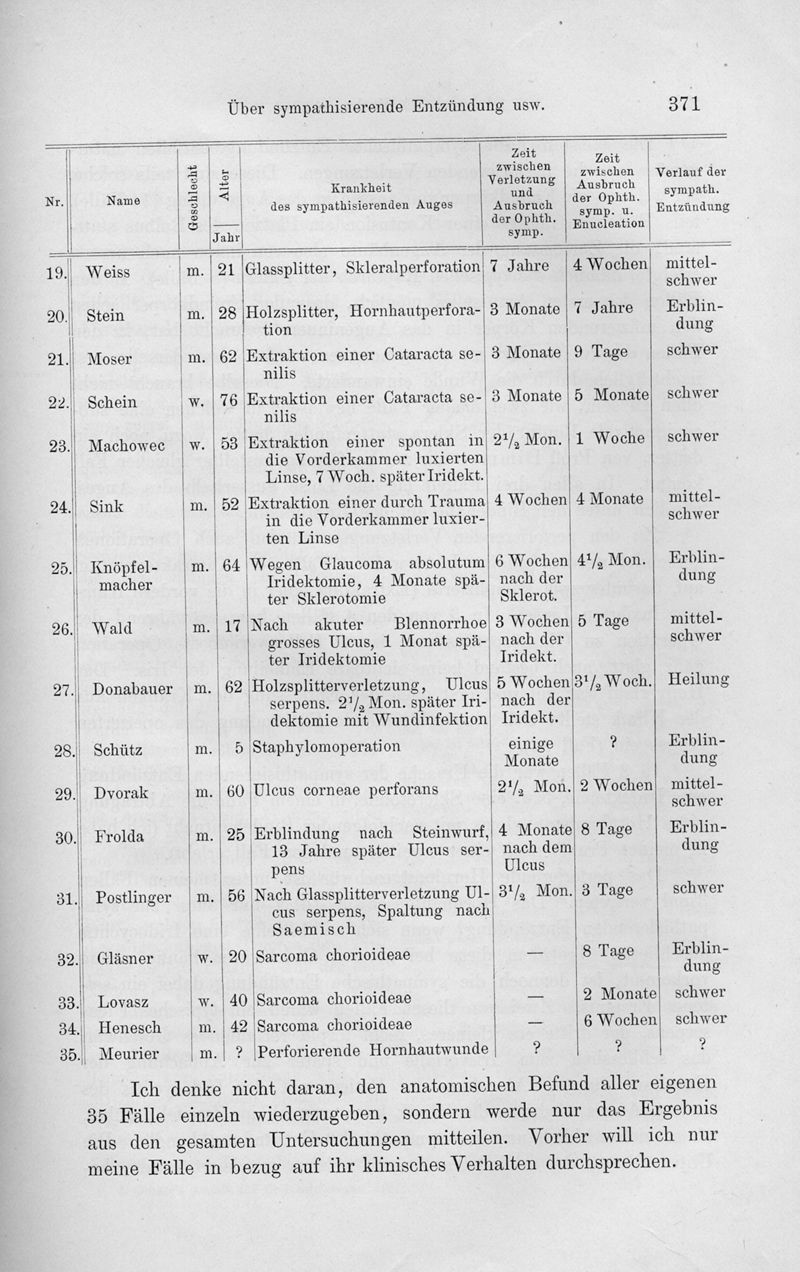 Über sympathisierende Entzündung usw. 371

| Nr. | Name | Geschlecht | Alter Jahr | Krankheit des sympathisierenden Auges | Zeit zwischen Verletzung und Ausbruch der Ophth. symp. | Zeit zwischen Ausbruch der Ophth. symp. u. Enucleation | Verlauf der sympath. Entzündung |
|---|---|---|---|---|---|---|---|
| 19. | Weiss | m. | 21 | Glassplitter, Skleralperforation | 7 Jahre | 4 Wochen | mittelschwer |
| 20. | Stein | m. | 28 | Holzsplitter, Hornhautperforation | 3 Monate | 7 Jahre | Erblindung |
| 21. | Moser | m. | 62 | Extraktion einer Cataracta senilis | 3 Monate | 9 Tage | schwer |
| 22. | Schein | w. | 76 | Extraktion einer Cataracta senilis | 3 Monate | 5 Monate | schwer |
| 23. | Machowec | w. | 53 | Extraktion einer spontan in die Vorderkammer luxierten Linse, 7 Woch. später Iridekt. | $2^1/_2$ Mon. | 1 Woche | schwer |
| 24. | Sink | m. | 52 | Extraktion einer durch Trauma in die Vorderkammer luxierten Linse | 4 Wochen | 4 Monate | mittelschwer |
| 25. | Knöpfelmacher | m. | 64 | Wegen Glaucoma absolutum Iridektomie, 4 Monate später Sklerotomie | 6 Wochen nach der Sklerot. | $4^1/_2$ Mon. | Erblindung |
| 26. | Wald | m. | 17 | Nach akuter Blennorrhoe grosses Ulcus, 1 Monat später Iridektomie | 3 Wochen nach der Iridekt. | 5 Tage | mittelschwer |
| 27. | Donabauer | m. | 62 | Holzsplitterverletzung, Ulcus serpens. $2^1/_2$ Mon. später Iridektomie mit Wundinfektion | 5 Wochen nach der Iridekt. | $3^1/_2$ Woch. | Heilung |
| 28. | Schütz | m. | 5 | Staphylomoperation | einige Monate | ? | Erblindung |
| 29. | Dvorak | m. | 60 | Ulcus corneae perforans | $2^1/_2$ Mon. | 2 Wochen | mittelschwer |
| 30. | Frolda | m. | 25 | Erblindung nach Steinwurf, 13 Jahre später Ulcus serpens | 4 Monate nach dem Ulcus | 8 Tage | Erblindung |
| 31. | Postlinger | m. | 56 | Nach Glassplitterverletzung Ulcus serpens, Spaltung nach Saemisch | $3^1/_2$ Mon. | 3 Tage | schwer |
| 32. | Gläsner | w. | 20 | Sarcoma chorioideae | — | 8 Tage | Erblindung |
| 33. | Lovasz | w. | 40 | Sarcoma chorioideae | — | 2 Monate | schwer |
| 34. | Henesch | m. | 42 | Sarcoma chorioideae | — | 6 Wochen | schwer |
| 35. | Meurier | m. | ? | Perforierende Hornhautwunde | ? | ? | ? |

Ich denke nicht daran, den anatomischen Befund aller eigenen 35 Fälle einzeln wiederzugeben, sondern werde nur das Ergebnis aus den gesamten Untersuchungen mitteilen. Vorher will ich nur meine Fälle in bezug auf ihr klinisches Verhalten durchsprechen.